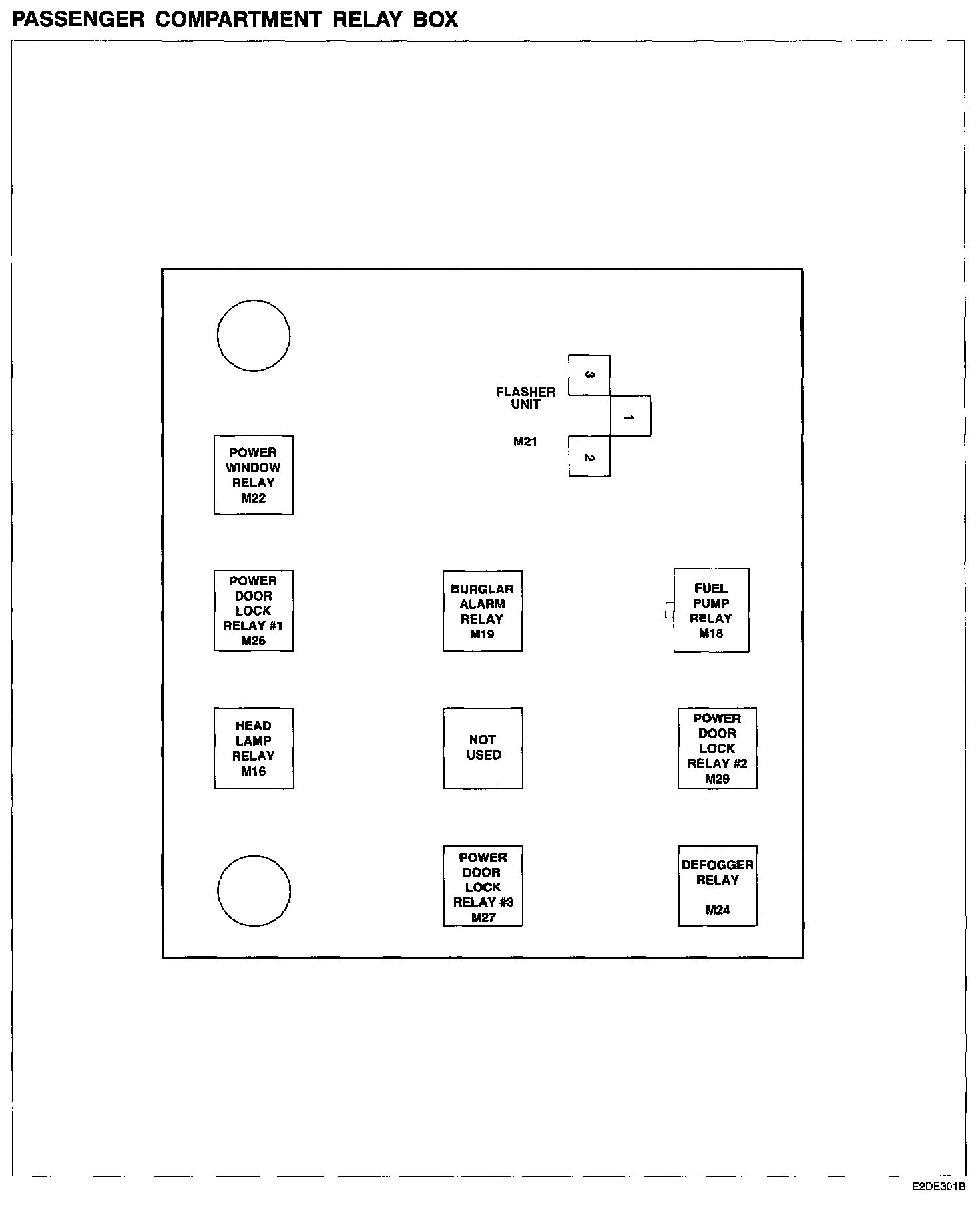 PASSENGER COMPARTMENT RELAY BOX

FLASHER UNIT

M21

3

1

2

POWER WINDOW RELAY M22

POWER DOOR LOCK RELAY #1 M26

BURGLAR ALARM RELAY M19

FUEL PUMP RELAY M18

HEAD LAMP RELAY M16

NOT USED

POWER DOOR LOCK RELAY #2 M29

POWER DOOR LOCK RELAY #3 M27

DEFOGGER RELAY M24

E2DE301B